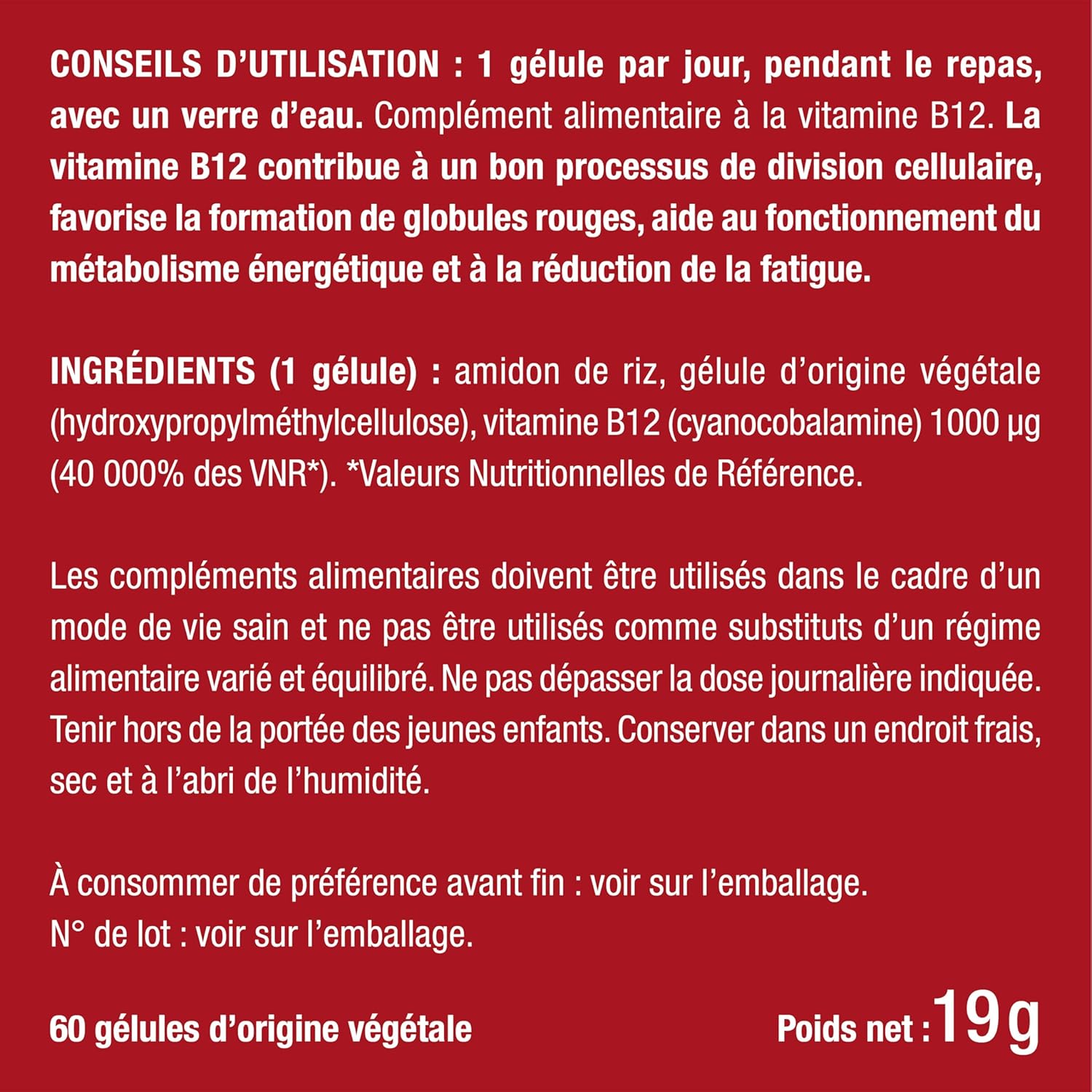 CONSEILS D'UTILISATION : 1 gélule par jour, pendant le repas, avec un verre d'eau. Complément alimentaire à la vitamine B12. La vitamine B12 contribue à un bon processus de division cellulaire, favorise la formation de globules rouges, aide au fonctionnement du métabolisme énergétique et à la réduction de la fatigue.

INGRÉDIENTS (1 gélule) : amidon de riz, gélule d'origine végétale (hydroxypropylméthylcellulose), vitamine B12 (cyanocobalamine) 1000 µg (40 000% des VNR*). *Valeurs Nutritionnelles de Référence.

Les compléments alimentaires doivent être utilisés dans le cadre d'un mode de vie sain et ne pas être utilisés comme substituts d'un régime alimentaire varié et équilibré. Ne pas dépasser la dose journalière indiquée. Tenir hors de la portée des jeunes enfants. Conserver dans un endroit frais, sec et à l'abri de l'humidité.

À consommer de préférence avant fin : voir sur l'emballage.
N° de lot : voir sur l'emballage.

60 gélules d'origine végétale

Poids net : 19 g